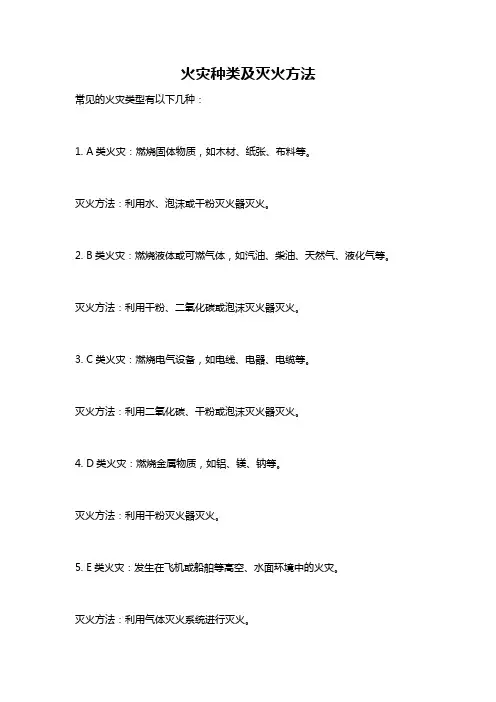 火灾种类及灭火方法

常见的火灾类型有以下几种：

1. A 类火灾：燃烧固体物质，如木材、纸张、布料等。

灭火方法：利用水、泡沫或干粉灭火器灭火。

2. B 类火灾：燃烧液体或可燃气体，如汽油、柴油、天然气、液化气等。

灭火方法：利用干粉、二氧化碳或泡沫灭火器灭火。

3. C 类火灾：燃烧电气设备，如电线、电器、电缆等。

灭火方法：利用二氧化碳、干粉或泡沫灭火器灭火。

4. D 类火灾：燃烧金属物质，如铝、镁、钠等。

灭火方法：利用干粉灭火器灭火。

5. E 类火灾：发生在飞机或船舶等高空、水面环境中的火灾。

灭火方法：利用气体灭火系统进行灭火。